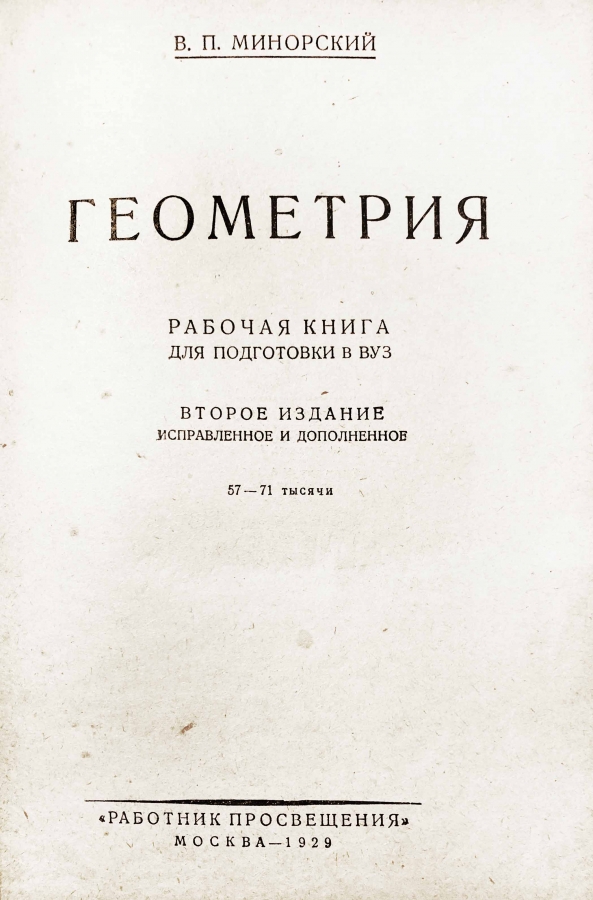 В. П. МИНОРСКИЙ

ГЕОМЕТРИЯ

РАБОЧАЯ КНИГА
ДЛЯ ПОДГОТОВКИ В ВУЗ

ВТОРОЕ ИЗДАНИЕ
ИСПРАВЛЕННОЕ И ДОПОЛНЕННОЕ

57—71 тысячи

«РАБОТНИК ПРОСВЕЩЕНИЯ»
МОСКВА—1929